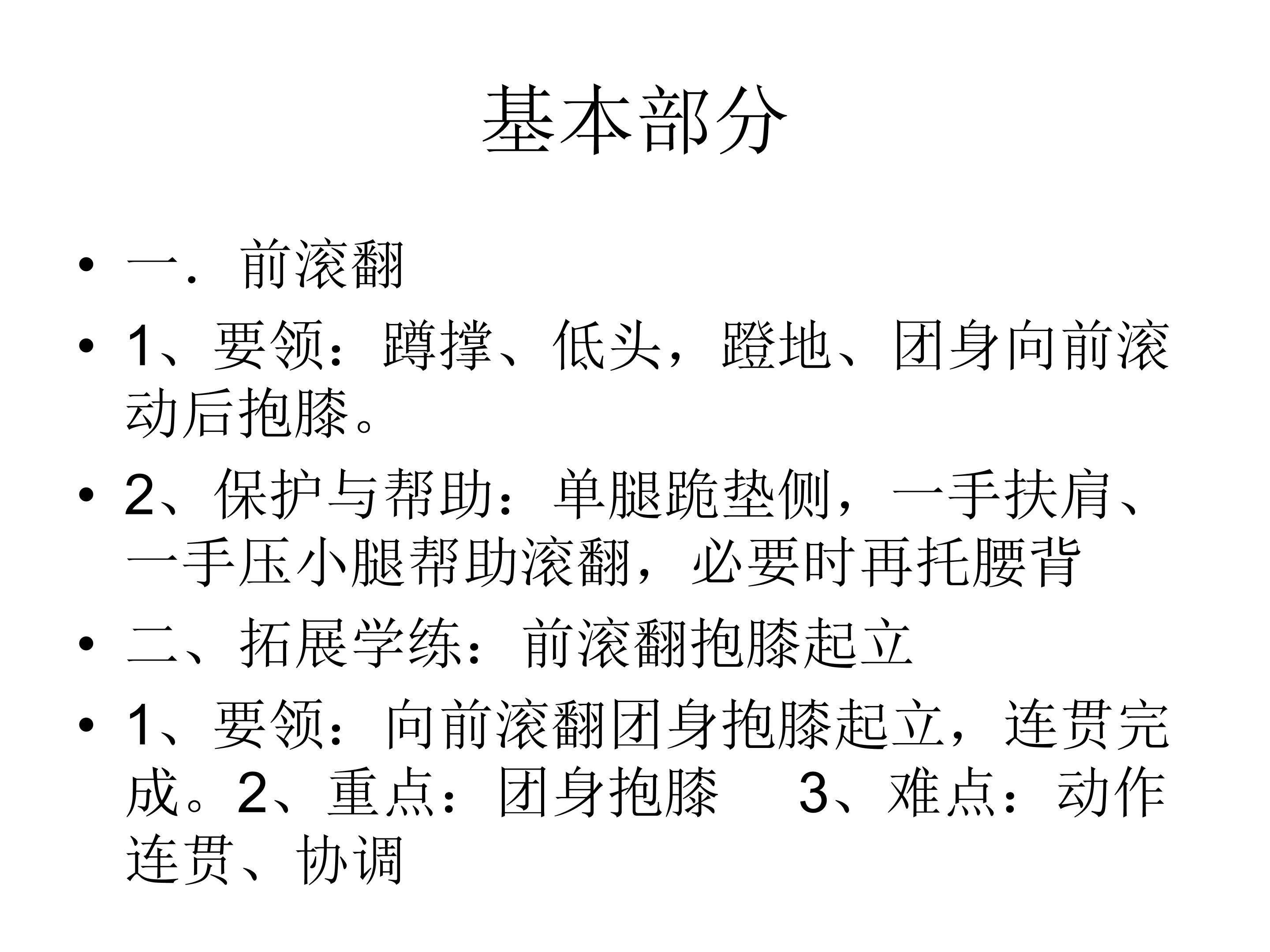 基本部分

• 一．前滚翻
• 1、要领：蹲撑、低头，蹬地、团身向前滚动后抱膝。
• 2、保护与帮助：单腿跪垫侧，一手扶肩、一手压小腿帮助滚翻，必要时再托腰背
• 二、拓展学练：前滚翻抱膝起立
• 1、要领：向前滚翻团身抱膝起立，连贯完成。2、重点：团身抱膝　3、难点：动作连贯、协调